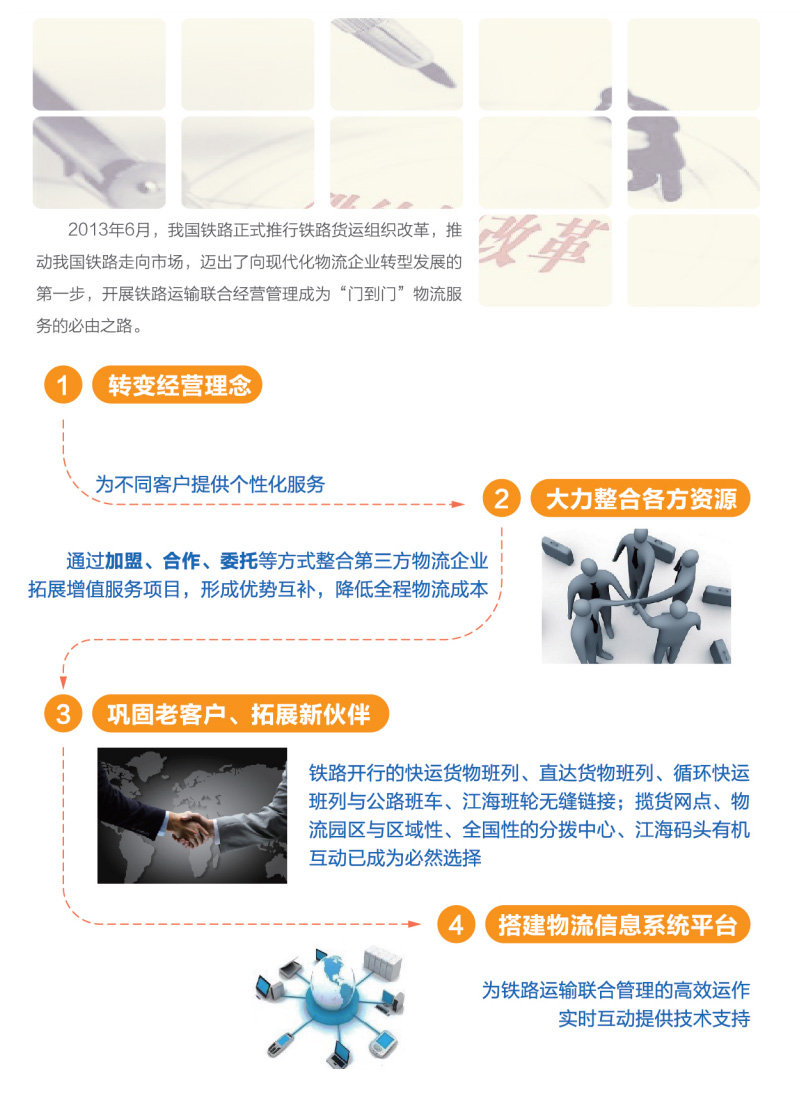 改革

2013年6月，我国铁路正式推行铁路货运组织改革，推动我国铁路走向市场，迈出了向现代化物流企业转型发展的第一步，开展铁路运输联合经营管理成为“门到门”物流服务的必由之路。

1 转变经营理念

为不同客户提供个性化服务

2 大力整合各方资源

通过加盟、合作、委托等方式整合第三方物流企业拓展增值服务项目，形成优势互补，降低全程物流成本

3 巩固老客户、拓展新伙伴

铁路开行的快运货物班列、直达货物班列、循环快运班列与公路班车、江海班轮无缝链接；揽货网点、物流园区与区域性、全国性的分拨中心、江海码头有机互动已成为必然选择

4 搭建物流信息系统平台

为铁路运输联合管理的高效运作实时互动提供技术支持